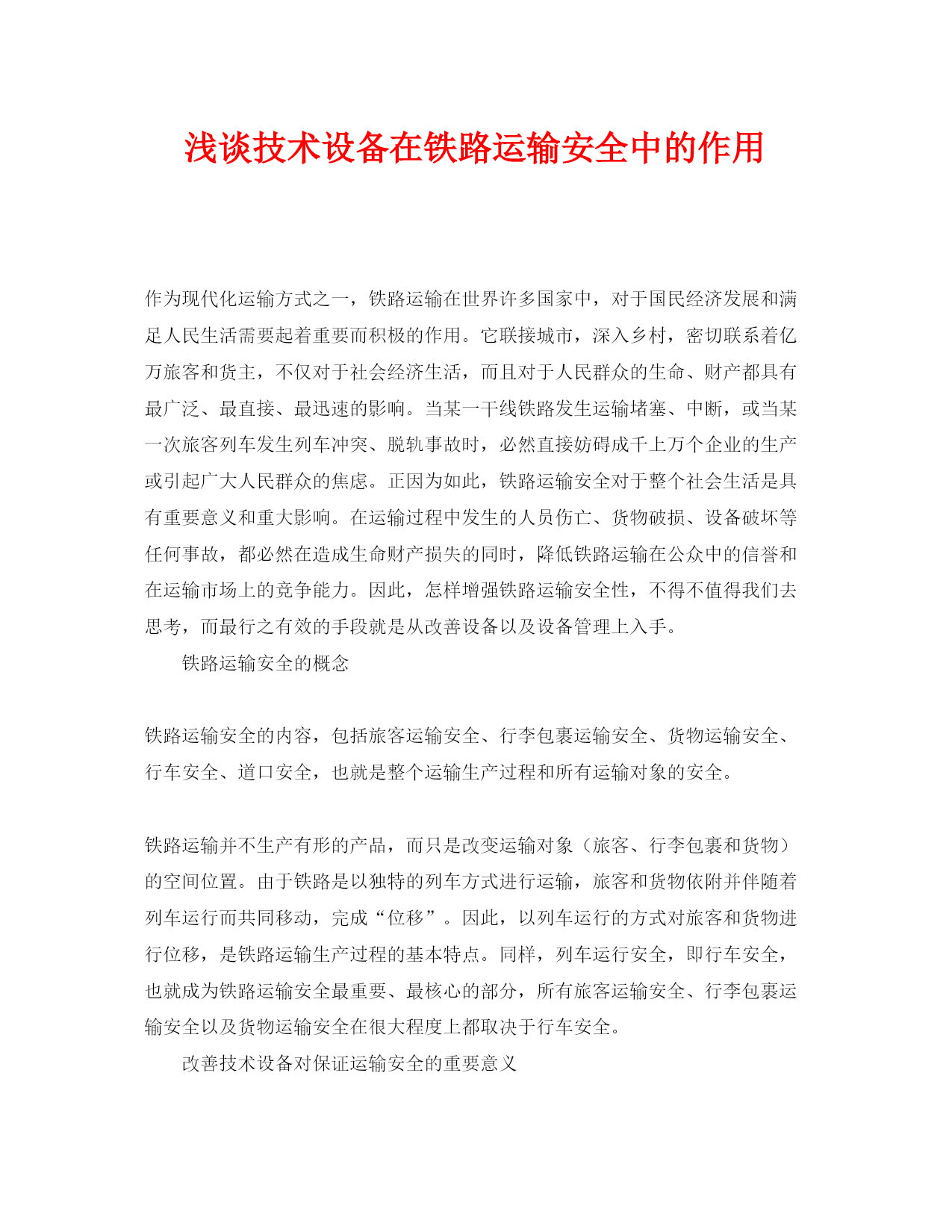 浅谈技术设备在铁路运输安全中的作用

作为现代化运输方式之一，铁路运输在世界许多国家中，对于国民经济发展和满足人民生活需要起着重要而积极的作用。它联接城市，深入乡村，密切联系着亿万旅客和货主，不仅对于社会经济生活，而且对于人民群众的生命、财产都具有最广泛、最直接、最迅速的影响。当某一干线铁路发生运输堵塞、中断，或当某一次旅客列车发生列车冲突、脱轨事故时，必然直接妨碍成千上万个企业的生产或引起广大人民群众的焦虑。正因为如此，铁路运输安全对于整个社会生活是具有重要意义和重大影响。在运输过程中发生的人员伤亡、货物破损、设备破坏等任何事故，都必然在造成生命财产损失的同时，降低铁路运输在公众中的信誉和在运输市场上的竞争能力。因此，怎样增强铁路运输安全性，不得不值得我们去思考，而最行之有效的手段就是从改善设备以及设备管理上入手。

铁路运输安全的概念

铁路运输安全的内容，包括旅客运输安全、行李包裹运输安全、货物运输安全、行车安全、道口安全，也就是整个运输生产过程和所有运输对象的安全。

铁路运输并不生产有形的产品，而只是改变运输对象（旅客、行李包裹和货物）的空间位置。由于铁路是以独特的列车方式进行运输，旅客和货物依附并伴随着列车运行而共同移动，完成“位移”。因此，以列车运行的方式对旅客和货物进行位移，是铁路运输生产过程的基本特点。同样，列车运行安全，即行车安全，也就成为铁路运输安全最重要、最核心的部分，所有旅客运输安全、行李包裹运输安全以及货物运输安全在很大程度上都取决于行车安全。

改善技术设备对保证运输安全的重要意义